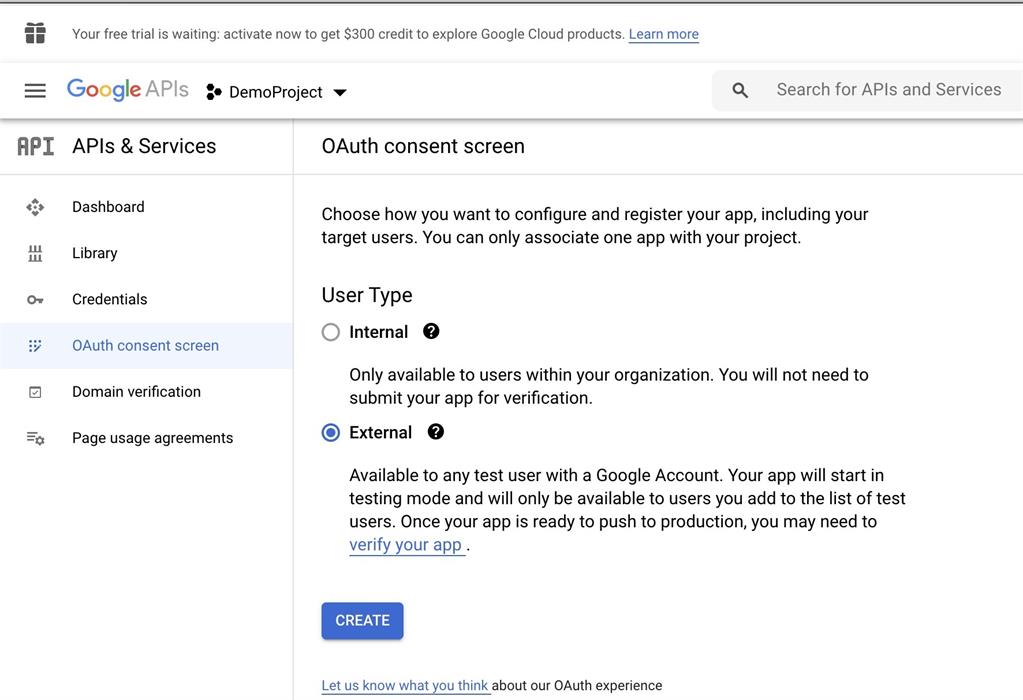 Your free trial is waiting: activate now to get $300 credit to explore Google Cloud products. Learn more

Google APIs DemoProject

Search for APIs and Services

API APIs & Services

Dashboard

Library

Credentials

OAuth consent screen

Domain verification

Page usage agreements

OAuth consent screen

Choose how you want to configure and register your app, including your target users. You can only associate one app with your project.

User Type

Internal

Only available to users within your organization. You will not need to submit your app for verification.

External

Available to any test user with a Google Account. Your app will start in testing mode and will only be available to users you add to the list of test users. Once your app is ready to push to production, you may need to verify your app .

CREATE

Let us know what you think about our OAuth experience